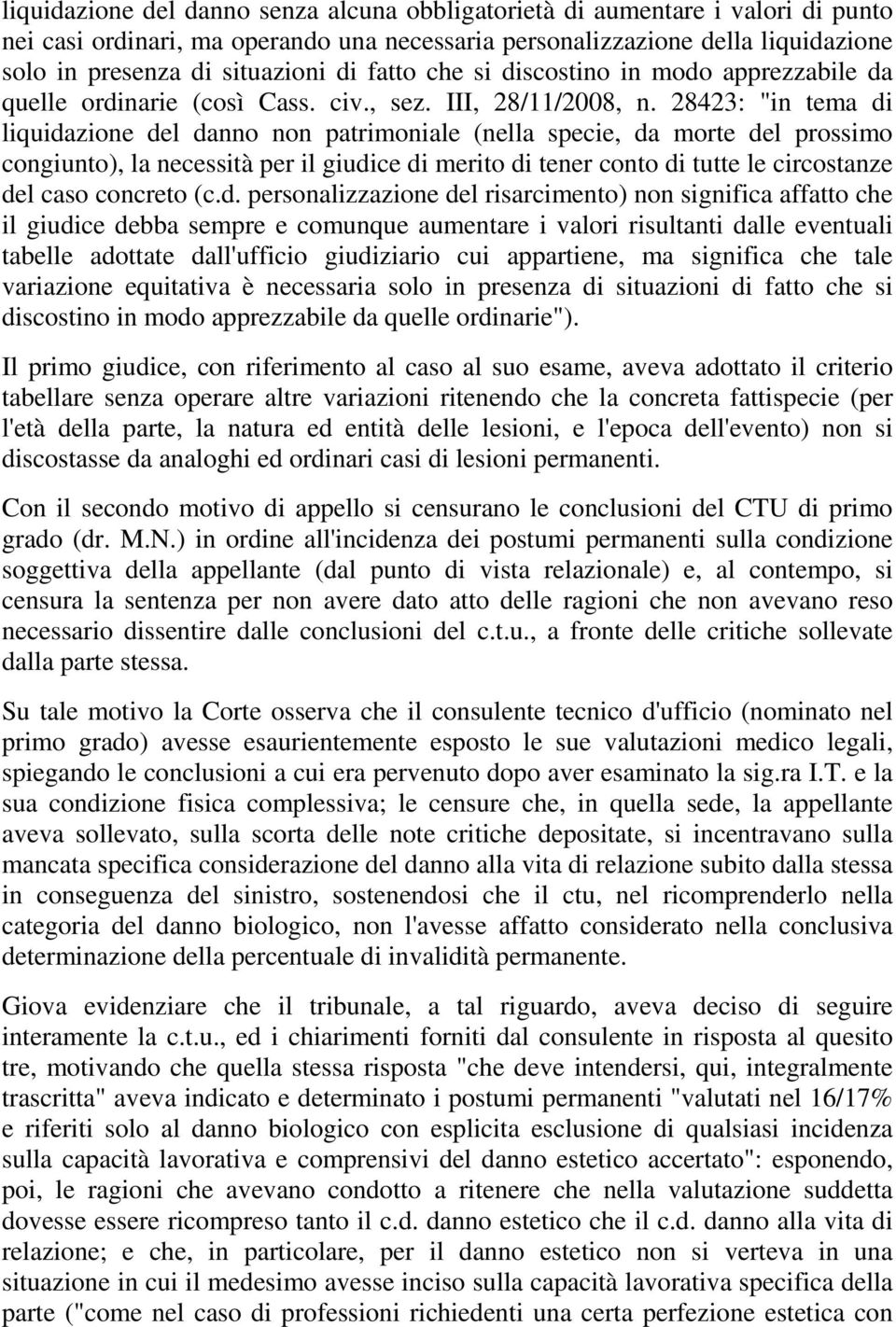 liquidazione del danno senza alcuna obbligatorietà di aumentare i valori di punto nei casi ordinari, ma operando una necessaria personalizzazione della liquidazione solo in presenza di situazioni di fatto che si discostino in modo apprezzabile da quelle ordinarie (così Cass. civ., sez. III, 28/11/2008, n. 28423: "in tema di liquidazione del danno non patrimoniale (nella specie, da morte del prossimo congiunto), la necessità per il giudice di merito di tener conto di tutte le circostanze del caso concreto (c.d. personalizzazione del risarcimento) non significa affatto che il giudice debba sempre e comunque aumentare i valori risultanti dalle eventuali tabelle adottate dall'ufficio giudiziario cui appartiene, ma significa che tale variazione equitativa è necessaria solo in presenza di situazioni di fatto che si discostino in modo apprezzabile da quelle ordinarie").

Il primo giudice, con riferimento al caso al suo esame, aveva adottato il criterio tabellare senza operare altre variazioni ritenendo che la concreta fattispecie (per l'età della parte, la natura ed entità delle lesioni, e l'epoca dell'evento) non si discostasse da analoghi ed ordinari casi di lesioni permanenti.

Con il secondo motivo di appello si censurano le conclusioni del CTU di primo grado (dr. M.N.) in ordine all'incidenza dei postumi permanenti sulla condizione soggettiva della appellante (dal punto di vista relazionale) e, al contempo, si censura la sentenza per non avere dato atto delle ragioni che non avevano reso necessario dissentire dalle conclusioni del c.t.u., a fronte delle critiche sollevate dalla parte stessa.

Su tale motivo la Corte osserva che il consulente tecnico d'ufficio (nominato nel primo grado) avesse esaurientemente esposto le sue valutazioni medico legali, spiegando le conclusioni a cui era pervenuto dopo aver esaminato la sig.ra I.T. e la sua condizione fisica complessiva; le censure che, in quella sede, la appellante aveva sollevato, sulla scorta delle note critiche depositate, si incentravano sulla mancata specifica considerazione del danno alla vita di relazione subito dalla stessa in conseguenza del sinistro, sostenendosi che il ctu, nel ricomprenderlo nella categoria del danno biologico, non l'avesse affatto considerato nella conclusiva determinazione della percentuale di invalidità permanente.

Giova evidenziare che il tribunale, a tal riguardo, aveva deciso di seguire interamente la c.t.u., ed i chiarimenti forniti dal consulente in risposta al quesito tre, motivando che quella stessa risposta "che deve intendersi, qui, integralmente trascritta" aveva indicato e determinato i postumi permanenti "valutati nel 16/17% e riferiti solo al danno biologico con esplicita esclusione di qualsiasi incidenza sulla capacità lavorativa e comprensivi del danno estetico accertato": esponendo, poi, le ragioni che avevano condotto a ritenere che nella valutazione suddetta dovesse essere ricompreso tanto il c.d. danno estetico che il c.d. danno alla vita di relazione; e che, in particolare, per il danno estetico non si verteva in una situazione in cui il medesimo avesse inciso sulla capacità lavorativa specifica della parte ("come nel caso di professioni richiedenti una certa perfezione estetica con